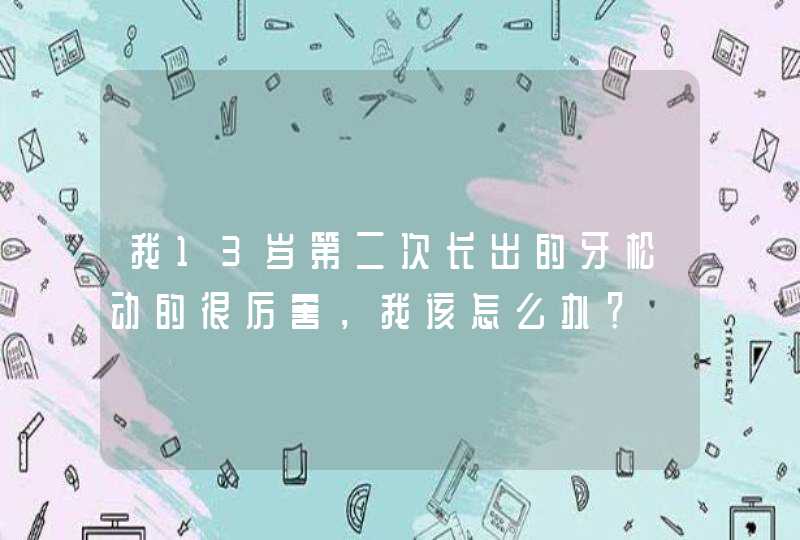 我13岁第二次长出的牙松动的很厉害，我该怎么办？

STATIONERY